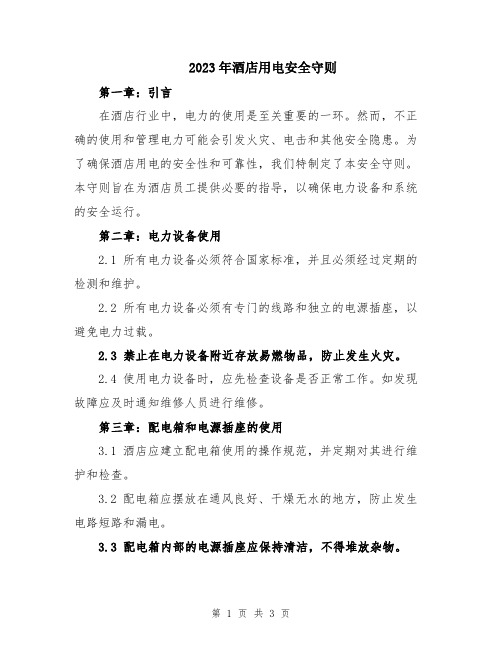 2023年酒店用电安全守则

第一章：引言

在酒店行业中，电力的使用是至关重要的一环。然而，不正确的使用和管理电力可能会引发火灾、电击和其他安全隐患。为了确保酒店用电的安全性和可靠性，我们特制定了本安全守则。本守则旨在为酒店员工提供必要的指导，以确保电力设备和系统的安全运行。

第二章：电力设备使用

2.1 所有电力设备必须符合国家标准，并且必须经过定期的检测和维护。

2.2 所有电力设备必须有专门的线路和独立的电源插座，以避免电力过载。

2.3 禁止在电力设备附近存放易燃物品，防止发生火灾。

2.4 使用电力设备时，应先检查设备是否正常工作。如发现故障应及时通知维修人员进行维修。

第三章：配电箱和电源插座的使用

3.1 酒店应建立配电箱使用的操作规范，并定期对其进行维护和检查。

3.2 配电箱应摆放在通风良好、干燥无水的地方，防止发生电路短路和漏电。

3.3 配电箱内部的电源插座应保持清洁，不得堆放杂物。

第 1 页 共 3 页